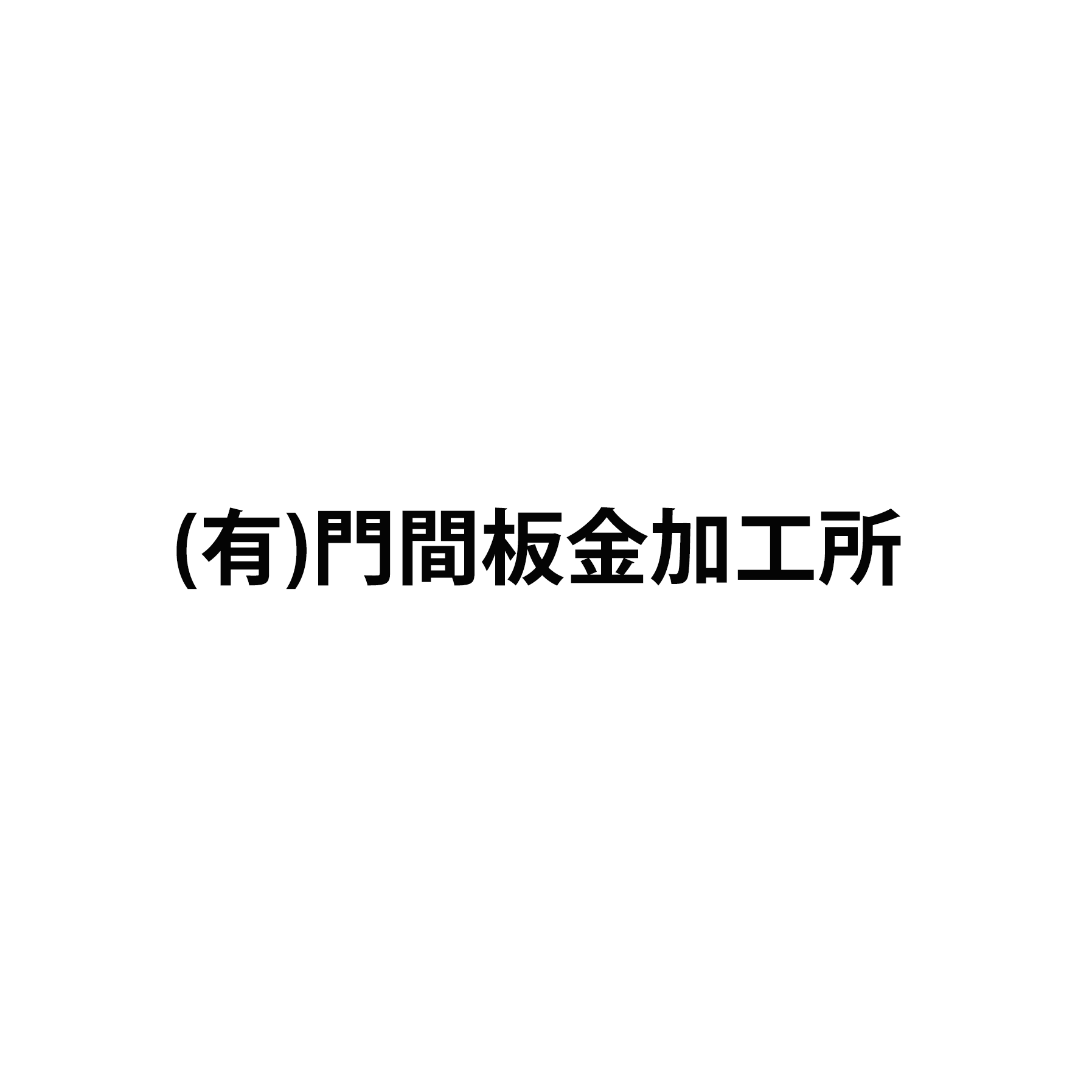 (有)門間板金加工所